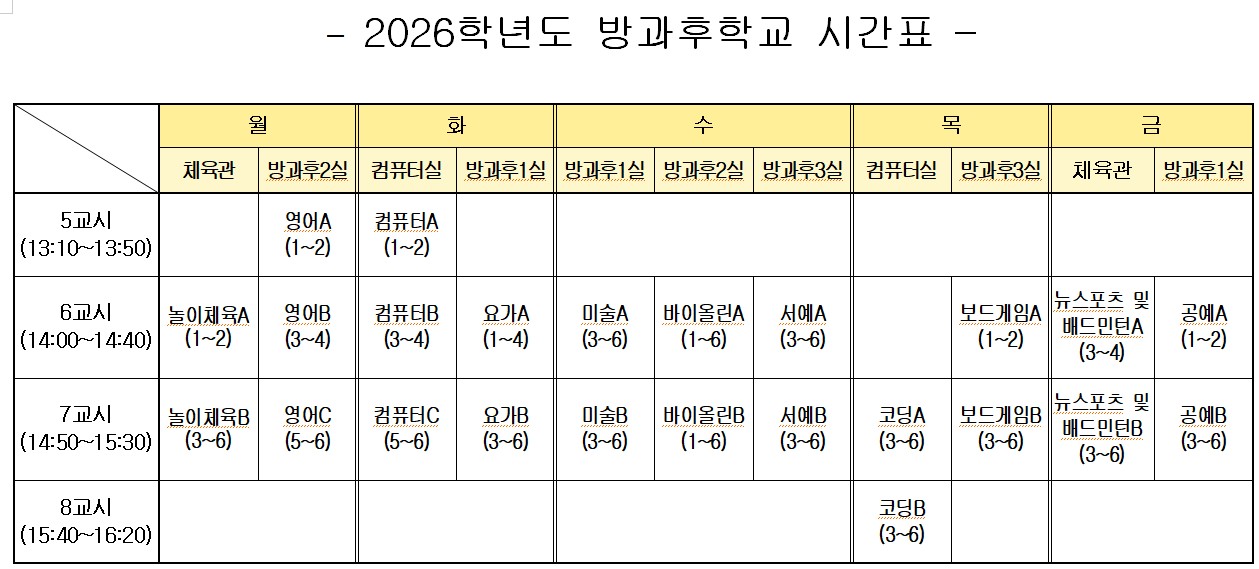 - 2026학년도 방과후학교 시간표 -

| | 월 | | 화 | | 수 | | | 목 | | 금 | |
|---|---|---|---|---|---|---|---|---|---|---|---|
| | 체육관 | 방과후2실 | 컴퓨터실 | 방과후1실 | 방과후1실 | 방과후2실 | 방과후3실 | 컴퓨터실 | 방과후3실 | 체육관 | 방과후1실 |
| 5교시 (13:10~13:50) | | 영어A (1~2) | 컴퓨터A (1~2) | | | | | | | | |
| 6교시 (14:00~14:40) | 놀이체육A (1~2) | 영어B (3~4) | 컴퓨터B (3~4) | 요가A (1~4) | 미술A (3~6) | 바이올린A (1~6) | 서예A (3~6) | | 보드게임A (1~2) | 뉴스포츠 및 배드민턴A (3~4) | 공예A (1~2) |
| 7교시 (14:50~15:30) | 놀이체육B (3~6) | 영어C (5~6) | 컴퓨터C (5~6) | 요가B (3~6) | 미술B (3~6) | 바이올린B (1~6) | 서예B (3~6) | 코딩A (3~6) | 보드게임B (3~6) | 뉴스포츠 및 배드민턴B (3~6) | 공예B (3~6) |
| 8교시 (15:40~16:20) | | | | | | | | 코딩B (3~6) | | | |